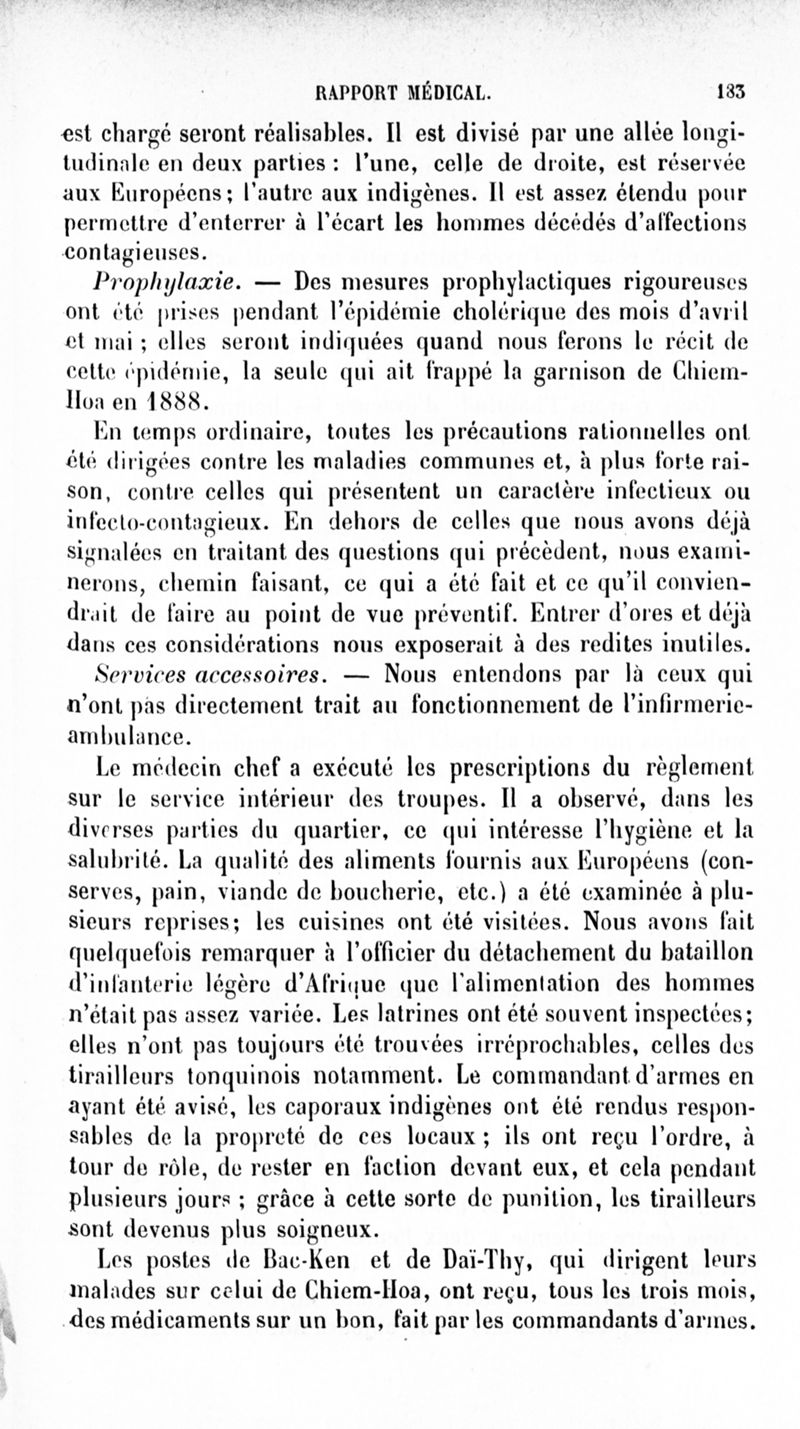 RAPPORT MÉDICAL. 133

est chargé seront réalisables. Il est divisé par une allée longitudinale en deux parties : l'une, celle de droite, est réservée aux Européens; l'autre aux indigènes. Il est assez étendu pour permettre d'enterrer à l'écart les hommes décédés d'affections contagieuses.

Prophylaxie. — Des mesures prophylactiques rigoureuses ont été prises pendant l'épidémie cholérique des mois d'avril et mai ; elles seront indiquées quand nous ferons le récit de cette épidémie, la seule qui ait frappé la garnison de Chiem-Hoa en 1888.

En temps ordinaire, toutes les précautions rationnelles ont été dirigées contre les maladies communes et, à plus forte raison, contre celles qui présentent un caractère infectieux ou infecto-contagieux. En dehors de celles que nous avons déjà signalées en traitant des questions qui précèdent, nous examinerons, chemin faisant, ce qui a été fait et ce qu'il conviendrait de faire au point de vue préventif. Entrer d'ores et déjà dans ces considérations nous exposerait à des redites inutiles.

Services accessoires. — Nous entendons par là ceux qui n'ont pas directement trait au fonctionnement de l'infirmerie-ambulance.

Le médecin chef a exécuté les prescriptions du règlement sur le service intérieur des troupes. Il a observé, dans les diverses parties du quartier, ce qui intéresse l'hygiène et la salubrité. La qualité des aliments fournis aux Européens (conserves, pain, viande de boucherie, etc.) a été examinée à plusieurs reprises; les cuisines ont été visitées. Nous avons fait quelquefois remarquer à l'officier du détachement du bataillon d'infanterie légère d'Afrique que l'alimentation des hommes n'était pas assez variée. Les latrines ont été souvent inspectées; elles n'ont pas toujours été trouvées irréprochables, celles des tirailleurs tonquinois notamment. Le commandant d'armes en ayant été avisé, les caporaux indigènes ont été rendus responsables de la propreté de ces locaux ; ils ont reçu l'ordre, à tour de rôle, de rester en faction devant eux, et cela pendant plusieurs jours ; grâce à cette sorte de punition, les tirailleurs sont devenus plus soigneux.

Les postes de Bac-Ken et de Daï-Thy, qui dirigent leurs malades sur celui de Chiem-Hoa, ont reçu, tous les trois mois, des médicaments sur un bon, fait par les commandants d'armes.